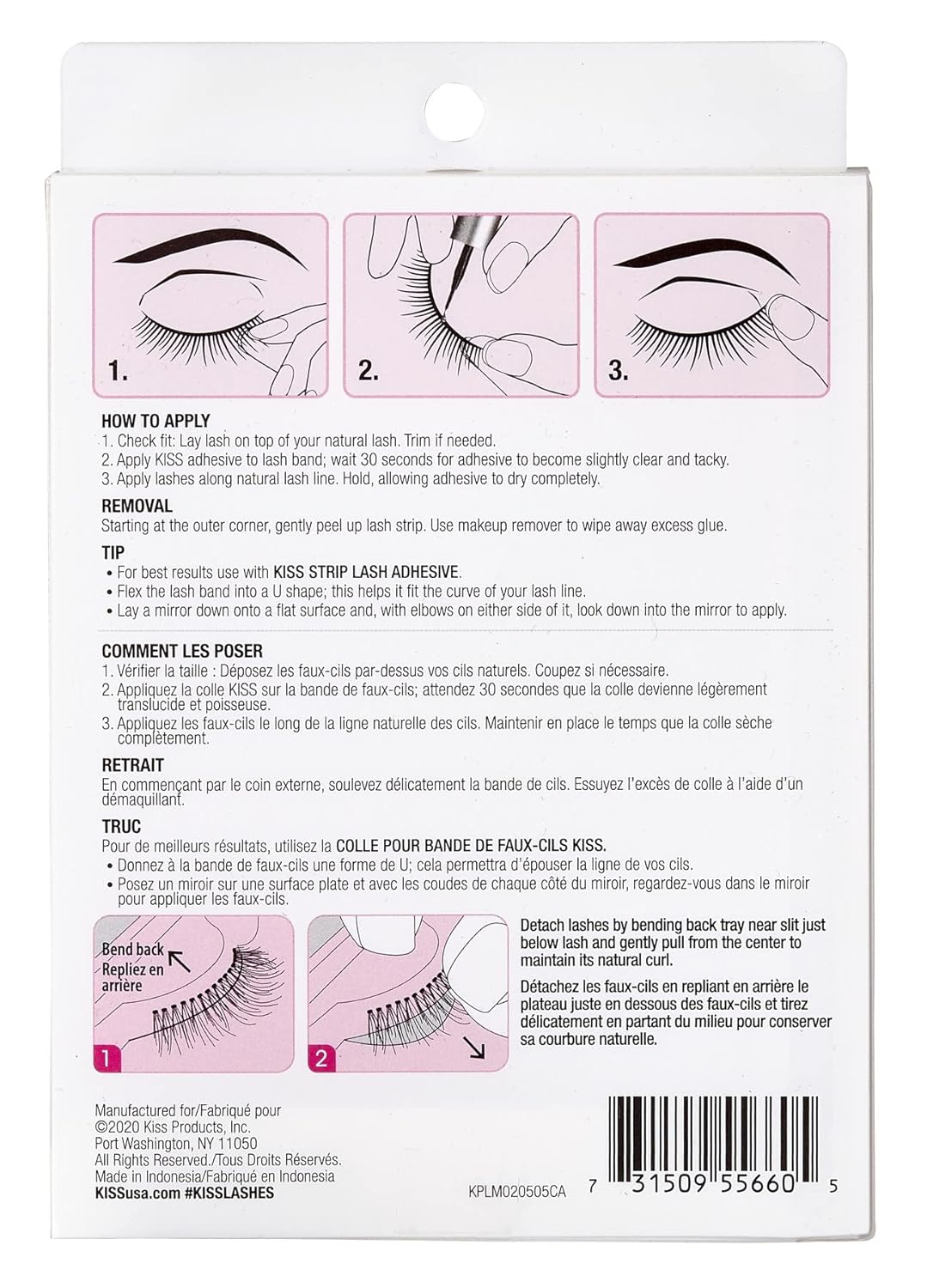 1.

2.

3.

HOW TO APPLY
1. Check fit: Lay lash on top of your natural lash. Trim if needed.
2. Apply KISS adhesive to lash band; wait 30 seconds for adhesive to become slightly clear and tacky.
3. Apply lashes along natural lash line. Hold, allowing adhesive to dry completely.

REMOVAL
Starting at the outer corner, gently peel up lash strip. Use makeup remover to wipe away excess glue.

TIP
• For best results use with KISS STRIP LASH ADHESIVE.
• Flex the lash band into a U shape; this helps it fit the curve of your lash line.
• Lay a mirror down onto a flat surface and, with elbows on either side of it, look down into the mirror to apply.

COMMENT LES POSER
1. Vérifier la taille : Déposez les faux-cils par-dessus vos cils naturels. Coupez si nécessaire.
2. Appliquez la colle KISS sur la bande de faux-cils; attendez 30 secondes que la colle devienne légèrement translucide et poisseuse.
3. Appliquez les faux-cils le long de la ligne naturelle des cils. Maintenir en place le temps que la colle sèche complètement.

RETRAIT
En commençant par le coin externe, soulevez délicatement la bande de cils. Essuyez l'excès de colle à l'aide d'un démaquillant.

TRUC
Pour de meilleurs résultats, utilisez la COLLE POUR BANDE DE FAUX-CILS KISS.
• Donnez à la bande de faux-cils une forme de U; cela permettra d'épouser la ligne de vos cils.
• Posez un miroir sur une surface plate et avec les coudes de chaque côté du miroir, regardez-vous dans le miroir pour appliquer les faux-cils.

Bend back
Repliez en arrière

1

2

Detach lashes by bending back tray near slit just below lash and gently pull from the center to maintain its natural curl.

Détachez les faux-cils en repliant en arrière le plateau juste en dessous des faux-cils et tirez délicatement en partant du milieu pour conserver sa courbure naturelle.

Manufactured for/Fabriqué pour
©2020 Kiss Products, Inc.
Port Washington, NY 11050
All Rights Reserved./Tous Droits Réservés.
Made in Indonesia/Fabriqué en Indonesia
KISSusa.com #KISSLASHES

KPLM020505CA

7 31509 55660 5